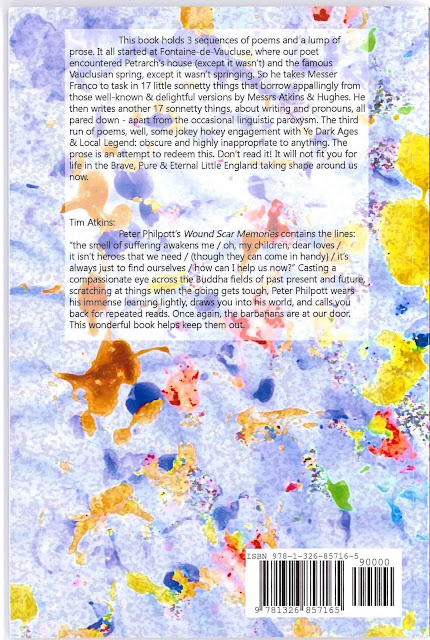 This book holds 3 sequences of poems and a lump of prose. It all started at Fontaine-de-Vaucluse, where our poet encountered Petrarch's house (except it wasn't) and the famous Vauclusian spring, except it wasn't springing. So he takes Messer Franco to task in 17 little sonnetty things that borrow appallingly from those well-known & delightful versions by Messrs Atkins & Hughes. He then writes another 17 sonnetty things, about writing and pronouns, all pared down - apart from the occasional linguistic paroxysm. The third run of poems, well, some jokey hokey engagement with Ye Dark Ages & Local Legend: obscure and highly inappropriate to anything. The prose is an attempt to redeem this. Don't read it! It will not fit you for life in the Brave, Pure & Eternal Little England taking shape around us now.

Tim Atkins:

Peter Philpott's Wound Scar Memories contains the lines: "the smell of suffering awakens me / oh, my children, dear loves / it isn't heroes that we need / (though they can come in handy) / it's always just to find ourselves / how can I help us now?" Casting a compassionate eye across the Buddha fields of past present and future, scratching at things when the going gets tough, Peter Philpott wears his immense learning lightly, draws you into his world, and calls you back for repeated reads. Once again, the barbarians are at our door. This wonderful book helps keep them out.

ISBN 978-1-326-85716-5
90000
9 781326 857165